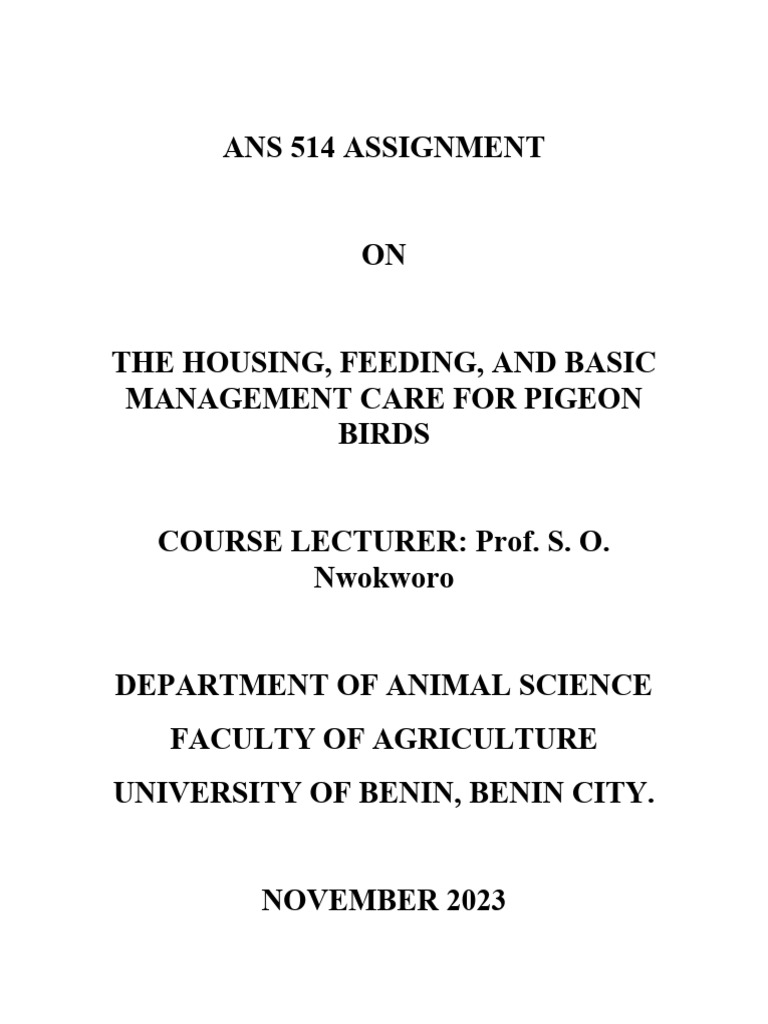 ANS 514 ASSIGNMENT

ON

THE HOUSING, FEEDING, AND BASIC MANAGEMENT CARE FOR PIGEON BIRDS

COURSE LECTURER: Prof. S. O. Nwokworo

DEPARTMENT OF ANIMAL SCIENCE

FACULTY OF AGRICULTURE

UNIVERSITY OF BENIN, BENIN CITY.

NOVEMBER 2023